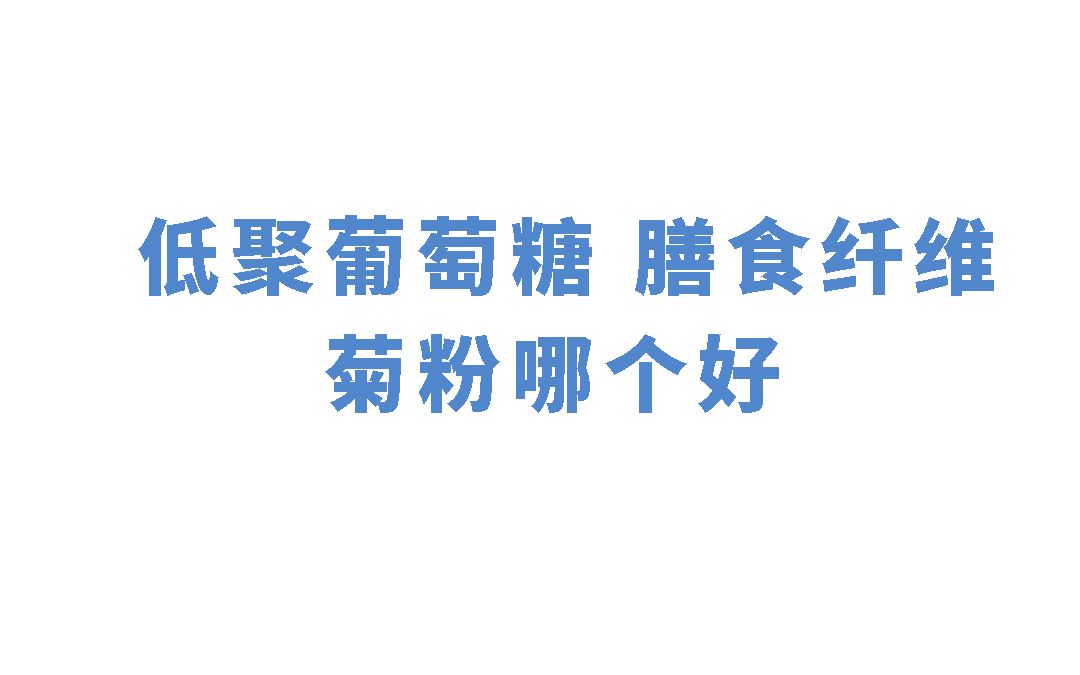 低聚葡萄糖 膳食纤维
菊粉哪个好